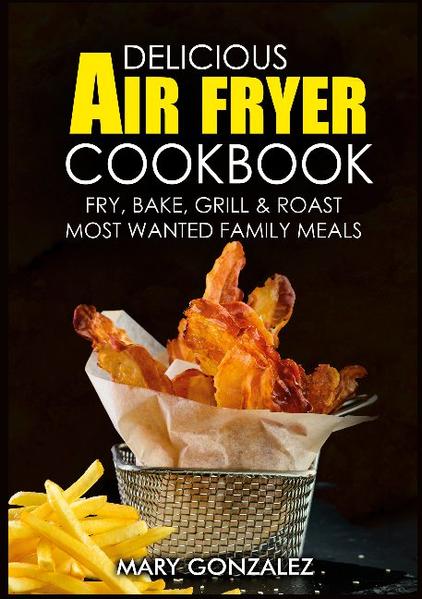 DELICIOUS
AIR FRYER
COOKBOOK

FRY, BAKE, GRILL & ROAST
MOST WANTED FAMILY MEALS

MARY GONZALEZ